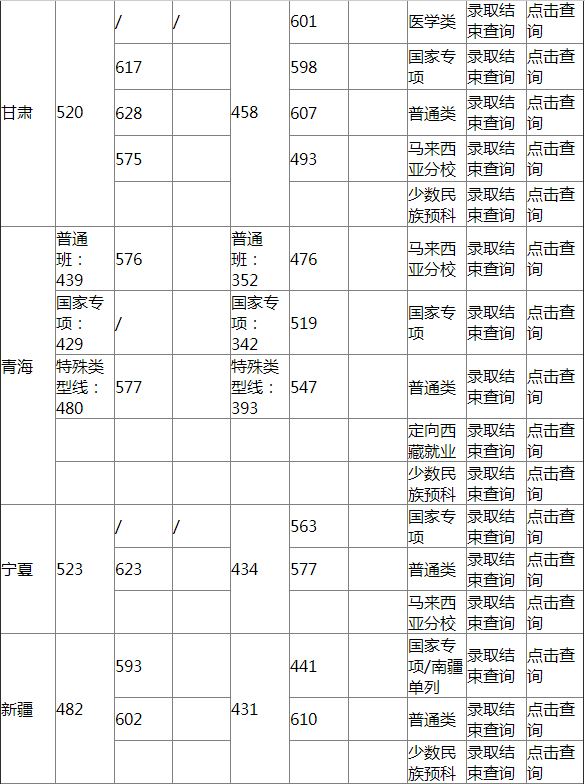 | | | | | | | | | | |
|---|---|---|---|---|---|---|---|---|---|
| 甘肃 | 520 | / | / | 458 | 601 | | 医学类 | 录取结束查询 | 点击查询 |
| | | 617 | | | 598 | | 国家专项 | 录取结束查询 | 点击查询 |
| | | 628 | | | 607 | | 普通类 | 录取结束查询 | 点击查询 |
| | | 575 | | | 493 | | 马来西亚分校 | 录取结束查询 | 点击查询 |
| | | | | | | | 少数民族预科 | 录取结束查询 | 点击查询 |
| 青海 | 普通班：439 | 576 | | 普通班：352 | 476 | | 马来西亚分校 | 录取结束查询 | 点击查询 |
| | 国家专项：429 | / | | 国家专项：342 | 519 | | 国家专项 | 录取结束查询 | 点击查询 |
| | 特殊类型线：480 | 577 | | 特殊类型线：393 | 547 | | 普通类 | 录取结束查询 | 点击查询 |
| | | | | | | | 定向西藏就业 | 录取结束查询 | 点击查询 |
| | | | | | | | 少数民族预科 | 录取结束查询 | 点击查询 |
| 宁夏 | 523 | / | / | 434 | 563 | | 国家专项 | 录取结束查询 | 点击查询 |
| | | 623 | | | 577 | | 普通类 | 录取结束查询 | 点击查询 |
| | | | | | | | 马来西亚分校 | 录取结束查询 | 点击查询 |
| 新疆 | 482 | 593 | | 431 | 441 | | 国家专项/南疆单列 | 录取结束查询 | 点击查询 |
| | | 602 | | | 610 | | 普通类 | 录取结束查询 | 点击查询 |
| | | | | | | | 少数民族预科 | 录取结束查询 | 点击查询 |